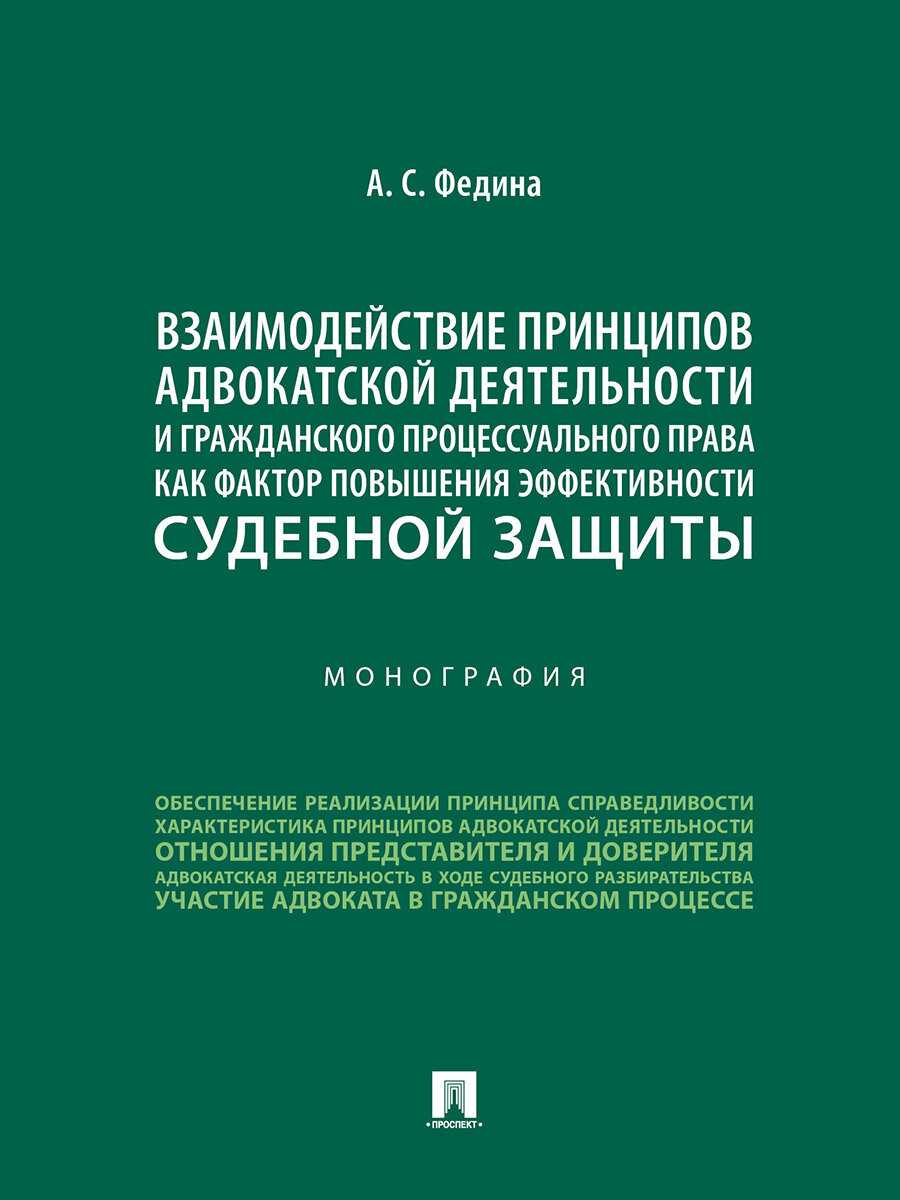 А. С. Федина

ВЗАИМОДЕЙСТВИЕ ПРИНЦИПОВ АДВОКАТСКОЙ ДЕЯТЕЛЬНОСТИ И ГРАЖДАНСКОГО ПРОЦЕССУАЛЬНОГО ПРАВА КАК ФАКТОР ПОВЫШЕНИЯ ЭФФЕКТИВНОСТИ СУДЕБНОЙ ЗАЩИТЫ

МОНОГРАФИЯ

ОБЕСПЕЧЕНИЕ РЕАЛИЗАЦИИ ПРИНЦИПА СПРАВЕДЛИВОСТИ
ХАРАКТЕРИСТИКА ПРИНЦИПОВ АДВОКАТСКОЙ ДЕЯТЕЛЬНОСТИ
ОТНОШЕНИЯ ПРЕДСТАВИТЕЛЯ И ДОВЕРИТЕЛЯ
АДВОКАТСКАЯ ДЕЯТЕЛЬНОСТЬ В ХОДЕ СУДЕБНОГО РАЗБИРАТЕЛЬСТВА
УЧАСТИЕ АДВОКАТА В ГРАЖДАНСКОМ ПРОЦЕССЕ

ПРОСПЕКТ